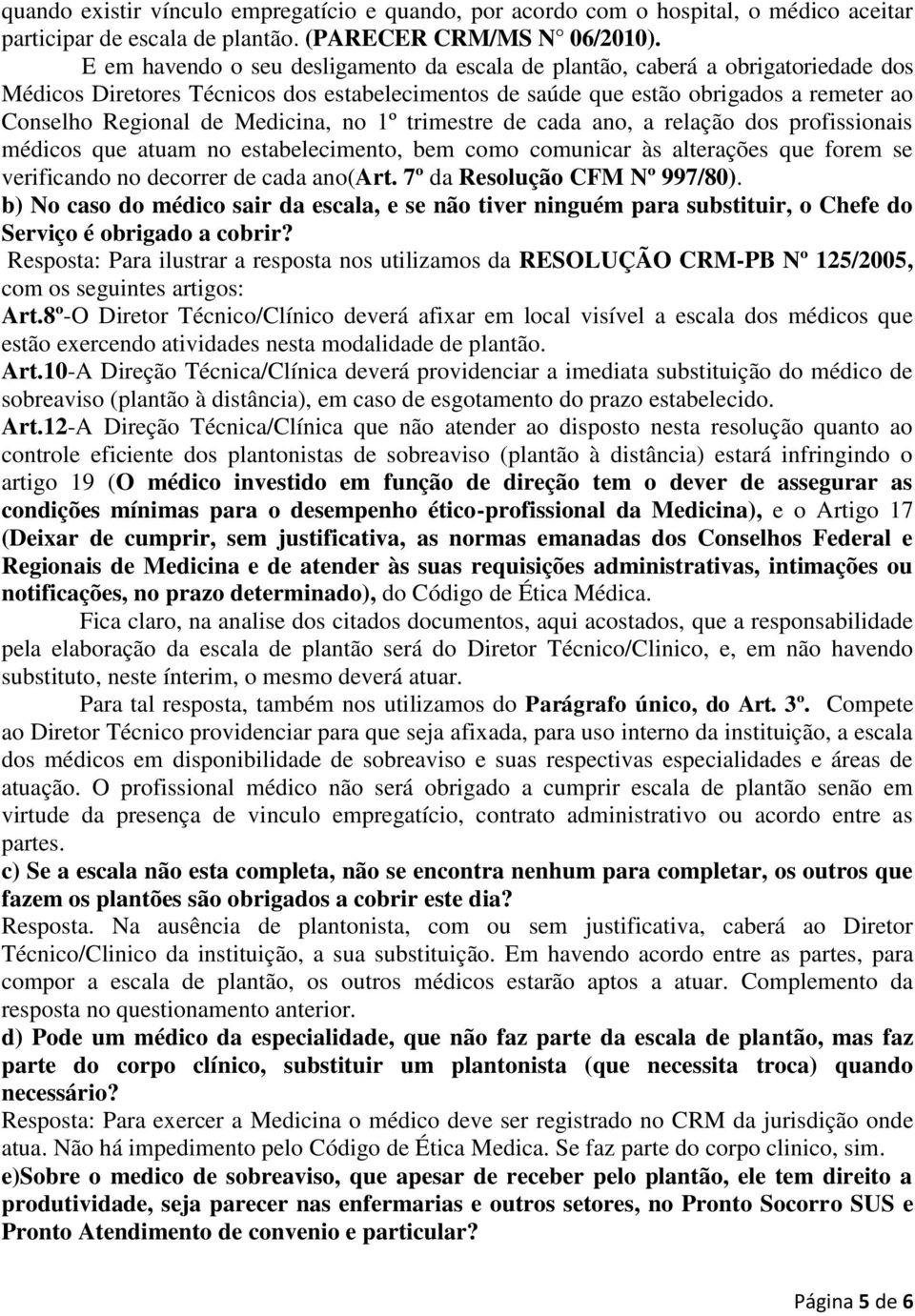 quando existir vínculo empregatício e quando, por acordo com o hospital, o médico aceitar participar de escala de plantão. (PARECER CRM/MS N° 06/2010).

E em havendo o seu desligamento da escala de plantão, caberá a obrigatoriedade dos Médicos Diretores Técnicos dos estabelecimentos de saúde que estão obrigados a remeter ao Conselho Regional de Medicina, no 1º trimestre de cada ano, a relação dos profissionais médicos que atuam no estabelecimento, bem como comunicar às alterações que forem se verificando no decorrer de cada ano(Art. 7º da Resolução CFM Nº 997/80).

b) No caso do médico sair da escala, e se não tiver ninguém para substituir, o Chefe do Serviço é obrigado a cobrir?

Resposta: Para ilustrar a resposta nos utilizamos da RESOLUÇÃO CRM-PB Nº 125/2005, com os seguintes artigos:

Art.8º-O Diretor Técnico/Clínico deverá afixar em local visível a escala dos médicos que estão exercendo atividades nesta modalidade de plantão.

Art.10-A Direção Técnica/Clínica deverá providenciar a imediata substituição do médico de sobreaviso (plantão à distância), em caso de esgotamento do prazo estabelecido.

Art.12-A Direção Técnica/Clínica que não atender ao disposto nesta resolução quanto ao controle eficiente dos plantonistas de sobreaviso (plantão à distância) estará infringindo o artigo 19 (O médico investido em função de direção tem o dever de assegurar as condições mínimas para o desempenho ético-profissional da Medicina), e o Artigo 17 (Deixar de cumprir, sem justificativa, as normas emanadas dos Conselhos Federal e Regionais de Medicina e de atender às suas requisições administrativas, intimações ou notificações, no prazo determinado), do Código de Ética Médica.

Fica claro, na analise dos citados documentos, aqui acostados, que a responsabilidade pela elaboração da escala de plantão será do Diretor Técnico/Clinico, e, em não havendo substituto, neste ínterim, o mesmo deverá atuar.

Para tal resposta, também nos utilizamos do Parágrafo único, do Art. 3º. Compete ao Diretor Técnico providenciar para que seja afixada, para uso interno da instituição, a escala dos médicos em disponibilidade de sobreaviso e suas respectivas especialidades e áreas de atuação. O profissional médico não será obrigado a cumprir escala de plantão senão em virtude da presença de vinculo empregatício, contrato administrativo ou acordo entre as partes.

c) Se a escala não esta completa, não se encontra nenhum para completar, os outros que fazem os plantões são obrigados a cobrir este dia?

Resposta. Na ausência de plantonista, com ou sem justificativa, caberá ao Diretor Técnico/Clinico da instituição, a sua substituição. Em havendo acordo entre as partes, para compor a escala de plantão, os outros médicos estarão aptos a atuar. Complemento da resposta no questionamento anterior.

d) Pode um médico da especialidade, que não faz parte da escala de plantão, mas faz parte do corpo clínico, substituir um plantonista (que necessita troca) quando necessário?

Resposta: Para exercer a Medicina o médico deve ser registrado no CRM da jurisdição onde atua. Não há impedimento pelo Código de Ética Medica. Se faz parte do corpo clinico, sim.

e)Sobre o medico de sobreaviso, que apesar de receber pelo plantão, ele tem direito a produtividade, seja parecer nas enfermarias e outros setores, no Pronto Socorro SUS e Pronto Atendimento de convenio e particular?

Página 5 de 6